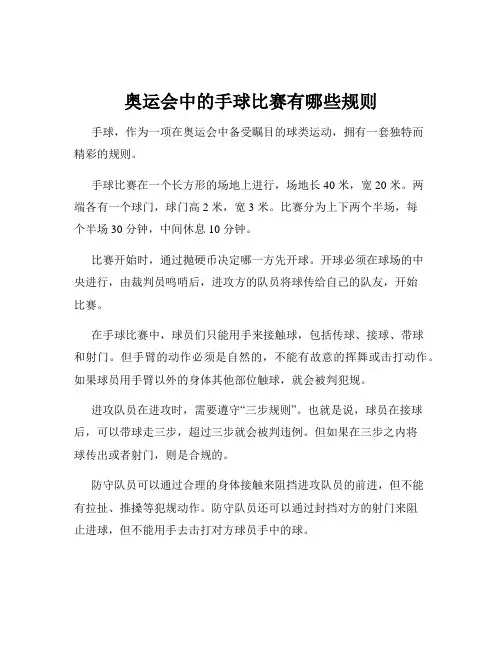 奥运会中的手球比赛有哪些规则

手球，作为一项在奥运会中备受瞩目的球类运动，拥有一套独特而精彩的规则。

手球比赛在一个长方形的场地上进行，场地长 40 米，宽 20 米。两端各有一个球门，球门高 2 米，宽 3 米。比赛分为上下两个半场，每个半场 30 分钟，中间休息 10 分钟。

比赛开始时，通过抛硬币决定哪一方先开球。开球必须在球场的中央进行，由裁判员鸣哨后，进攻方的队员将球传给自己的队友，开始比赛。

在手球比赛中，球员们只能用手来接触球，包括传球、接球、带球和射门。但手臂的动作必须是自然的，不能有故意的挥舞或击打动作。如果球员用手臂以外的身体其他部位触球，就会被判犯规。

进攻队员在进攻时，需要遵守“三步规则”。也就是说，球员在接球后，可以带球走三步，超过三步就会被判违例。但如果在三步之内将球传出或者射门，则是合规的。

防守队员可以通过合理的身体接触来阻挡进攻队员的前进，但不能有拉扯、推搡等犯规动作。防守队员还可以通过封挡对方的射门来阻止进球，但不能用手去击打对方球员手中的球。